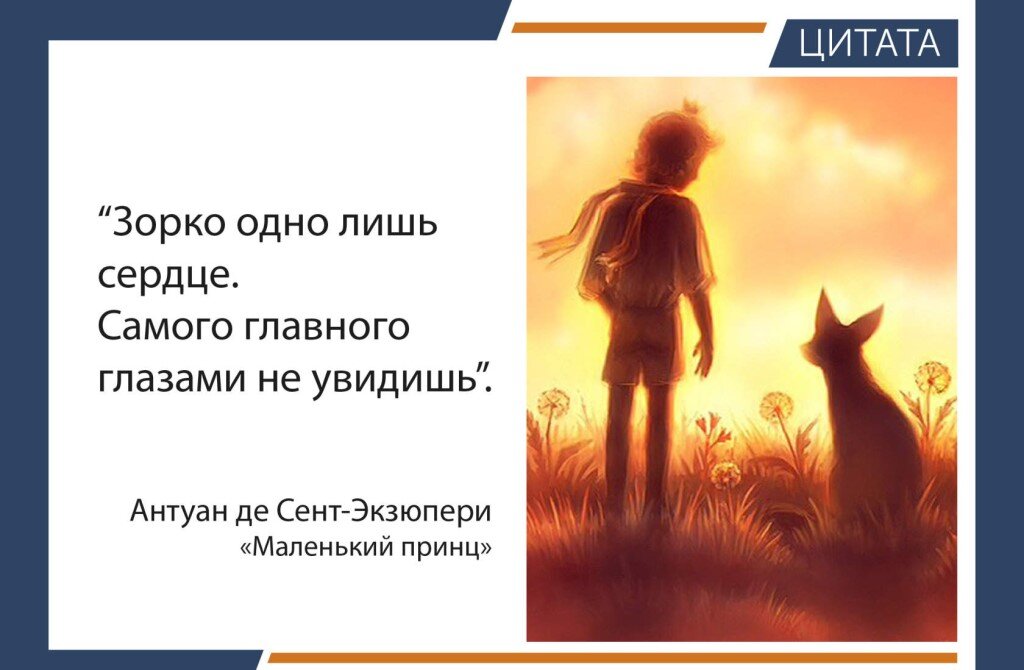 ЦИТАТА

“Зорко одно лишь сердце. Самого главного глазами не увидишь”.

Антуан де Сент-Экзюпери
«Маленький принц»